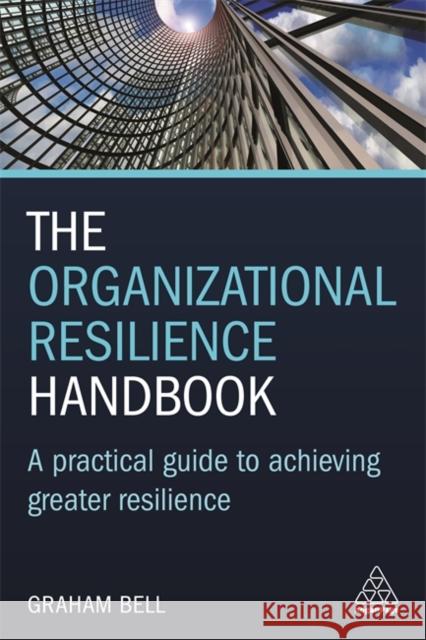 THE
ORGANIZATIONAL
RESILIENCE
HANDBOOK

A practical guide to achieving greater resilience

GRAHAM BELL